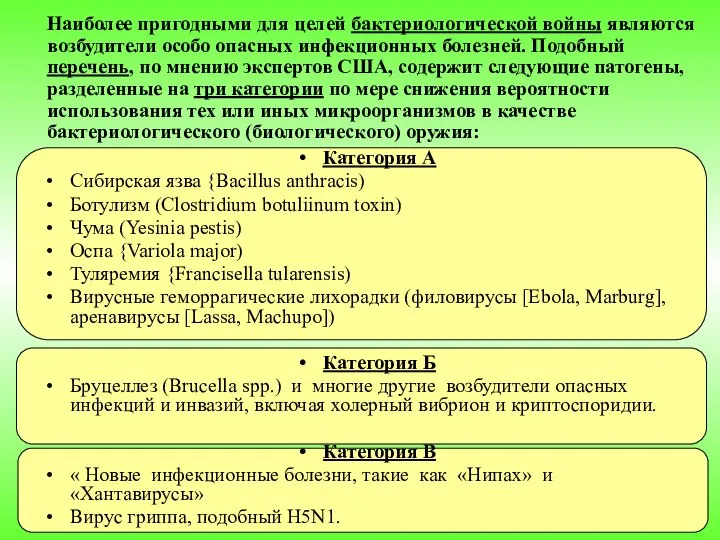 Наиболее пригодными для целей бактериологической войны являются возбудители особо опасных инфекционных болезней. Подобный перечень, по мнению экспертов США, содержит следующие патогены, разделенные на три категории по мере снижения вероятности использования тех или иных микроорганизмов в качестве бактериологического (биологического) оружия:

• Категория А
• Сибирская язва {Bacillus anthracis)
• Ботулизм (Clostridium botuliinum toxin)
• Чума (Yesinia pestis)
• Оспа {Variola major)
• Туляремия {Francisella tularensis)
• Вирусные геморрагические лихорадки (филовирусы [Ebola, Marburg], аренавирусы [Lassa, Machupo])

• Категория Б
• Бруцеллез (Brucella spp.) и многие другие возбудители опасных инфекций и инвазий, включая холерный вибрион и криптоспоридии.

• Категория В
• « Новые инфекционные болезни, такие как «Нипах» и «Хантавирусы»
• Вирус гриппа, подобный H5N1.